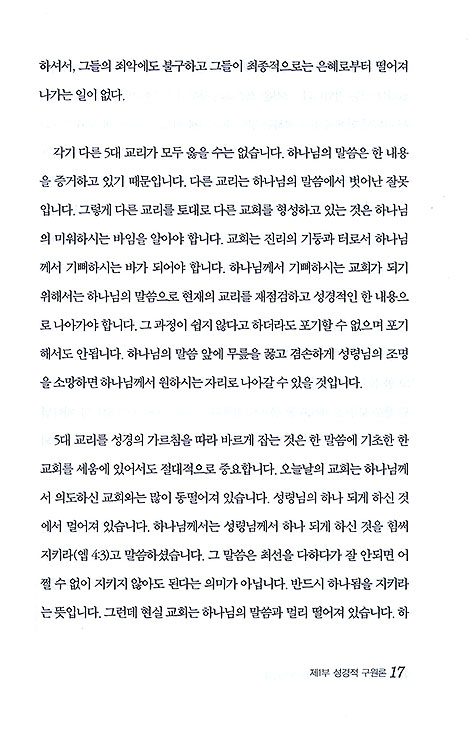 하셔서, 그들의 죄악에도 불구하고 그들이 최종적으로는 은혜로부터 떨어져 나가는 일이 없다.

각기 다른 5대 교리가 모두 옳을 수는 없습니다. 하나님의 말씀은 한 내용을 증거하고 있기 때문입니다. 다른 교리는 하나님의 말씀에서 벗어난 잘못입니다. 그렇게 다른 교리를 토대로 다른 교회를 형성하고 있는 것은 하나님의 미워하시는 바임을 알아야 합니다. 교회는 진리의 기둥과 터로서 하나님께서 기뻐하시는 바가 되어야 합니다. 하나님께서 기뻐하시는 교회가 되기 위해서는 하나님의 말씀으로 현재의 교리를 재점검하고 성경적인 한 내용으로 나아가야 합니다. 그 과정이 쉽지 않다고 하더라도 포기할 수 없으며 포기해서도 안됩니다. 하나님의 말씀 앞에 무릎을 꿇고 겸손하게 성령님의 조명을 소망하면 하나님께서 원하시는 자리로 나아갈 수 있을 것입니다.

5대 교리를 성경의 가르침을 따라 바르게 잡는 것은 한 말씀에 기초한 한 교회를 세움에 있어서도 절대적으로 중요합니다. 오늘날의 교회는 하나님께서 의도하신 교회와는 많이 동떨어져 있습니다. 성령님의 하나 되게 하신 것에서 멀어져 있습니다. 하나님께서는 성령님께서 하나 되게 하신 것을 힘써 지키라(엡 4:3)고 말씀하셨습니다. 그 말씀은 최선을 다하다가 잘 안되면 어쩔 수 없이 지키지 않아도 된다는 의미가 아닙니다. 반드시 하나됨을 지키라는 뜻입니다. 그런데 현실 교회는 하나님의 말씀과 멀리 떨어져 있습니다. 하

제1부 성경적 구원론 17